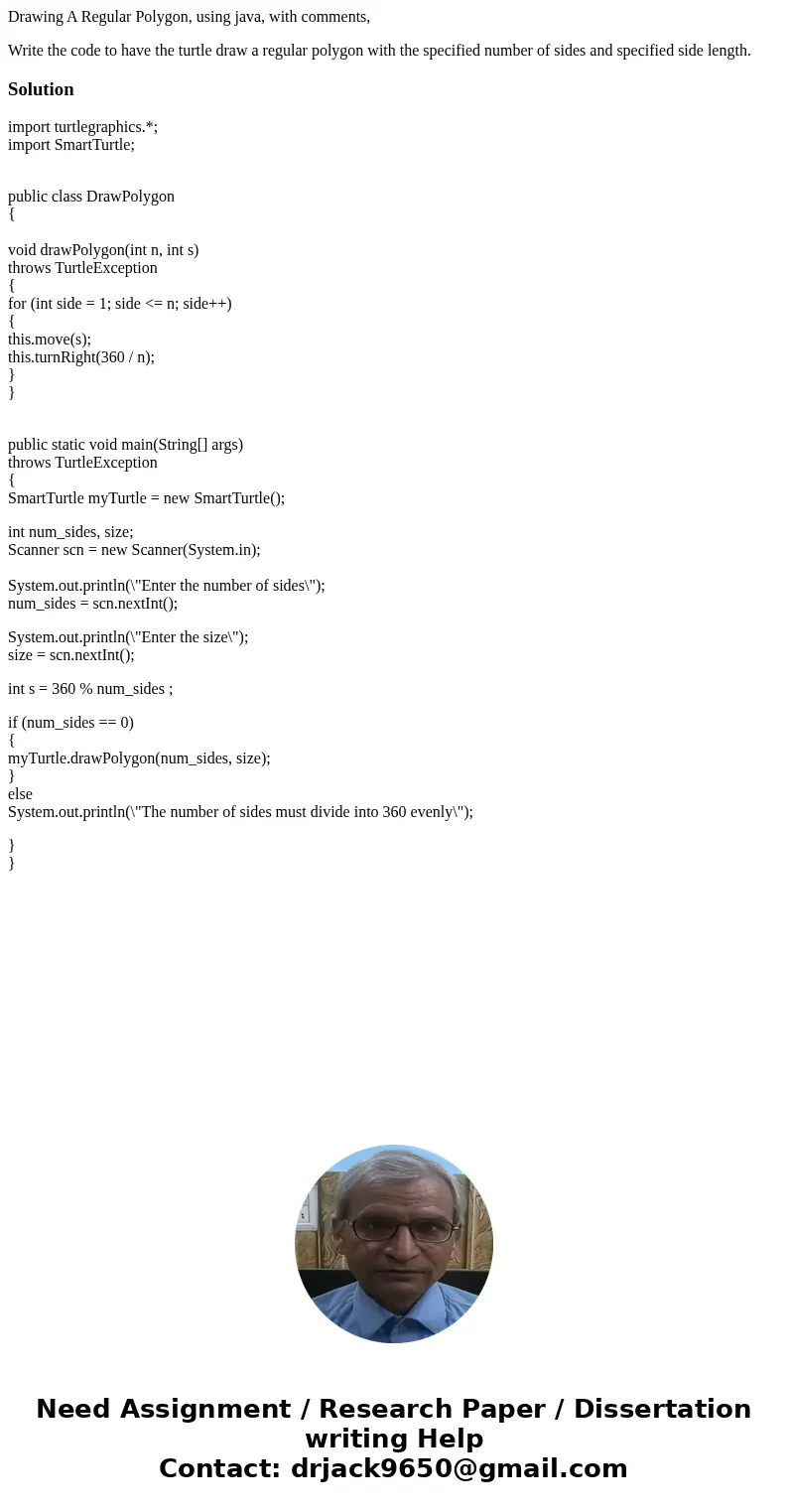 Drawing A Regular Polygon, using java, with comments,

Write the code to have the turtle draw a regular polygon with the specified number of sides and specified side length.

Solution

import turtlegraphics.*;
import SmartTurtle;

public class DrawPolygon
{

void drawPolygon(int n, int s)
throws TurtleException
{
for (int side = 1; side <= n; side++)
{
this.move(s);
this.turnRight(360 / n);
}
}

public static void main(String[] args)
throws TurtleException
{
SmartTurtle myTurtle = new SmartTurtle();

int num_sides, size;
Scanner scn = new Scanner(System.in);

System.out.println(\"Enter the number of sides\");
num_sides = scn.nextInt();

System.out.println(\"Enter the size\");
size = scn.nextInt();

int s = 360 % num_sides ;

if (num_sides == 0)
{
myTurtle.drawPolygon(num_sides, size);
}
else
System.out.println(\"The number of sides must divide into 360 evenly\");

}
}

Need Assignment / Research Paper / Dissertation writing Help
Contact: drjack9650@gmail.com